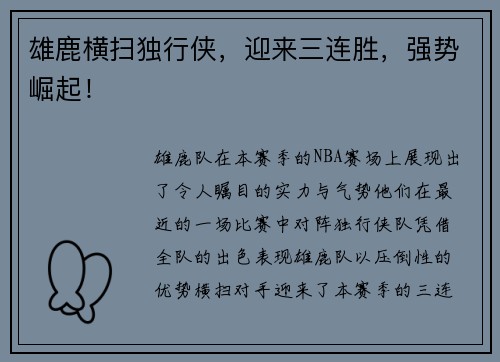 雄鹿横扫独行侠，迎来三连胜，强势崛起！

雄鹿队在本赛季的NBA赛场上展现出了令人瞩目的实力与气势他们在最近的一场比赛中对阵独行侠队凭借全队的出色表现雄鹿队以压倒性的优势横扫对手迎来了本赛季的三连